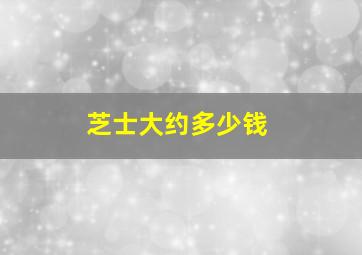 芝士大约多少钱